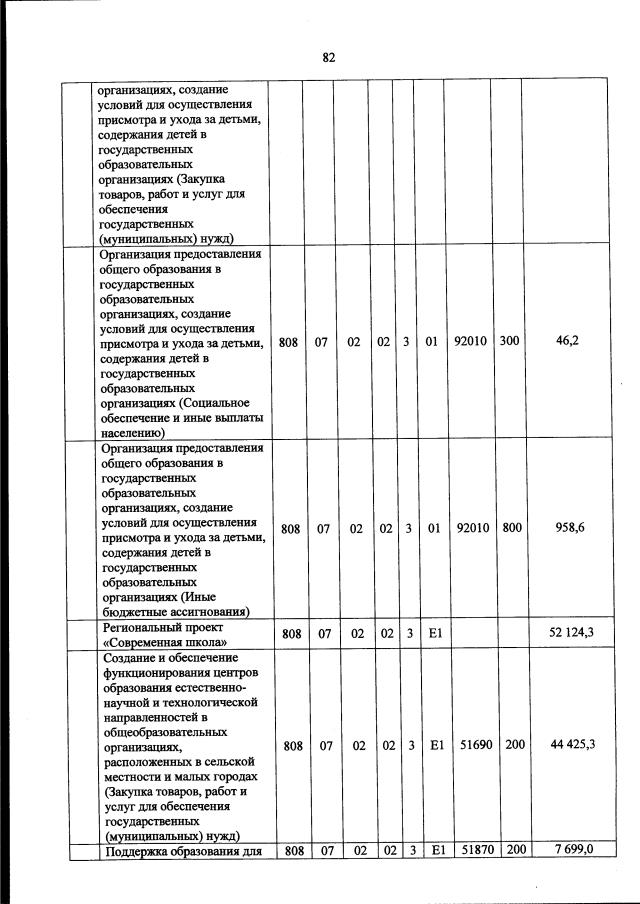 82

| | | | | | | | | | |
|---|---|---|---|---|---|---|---|---|---|
| | организациях, создание условий для осуществления присмотра и ухода за детьми, содержания детей в государственных образовательных организациях (Закупка товаров, работ и услуг для обеспечения государственных (муниципальных) нужд) | | | | | | | | |
| | Организация предоставления общего образования в государственных образовательных организациях, создание условий для осуществления присмотра и ухода за детьми, содержания детей в государственных образовательных организациях (Социальное обеспечение и иные выплаты населению) | 808 | 07 | 02 | 02 | 3 | 01 | 92010 | 300 | 46,2 |
| | Организация предоставления общего образования в государственных образовательных организациях, создание условий для осуществления присмотра и ухода за детьми, содержания детей в государственных образовательных организациях (Иные бюджетные ассигнования) | 808 | 07 | 02 | 02 | 3 | 01 | 92010 | 800 | 958,6 |
| | Региональный проект «Современная школа» | 808 | 07 | 02 | 02 | 3 | E1 | | | 52 124,3 |
| | Создание и обеспечение функционирования центров образования естественно-научной и технологической направленностей в общеобразовательных организациях, расположенных в сельской местности и малых городах (Закупка товаров, работ и услуг для обеспечения государственных (муниципальных) нужд) | 808 | 07 | 02 | 02 | 3 | E1 | 51690 | 200 | 44 425,3 |
| | Поддержка образования для | 808 | 07 | 02 | 02 | 3 | E1 | 51870 | 200 | 7 699,0 |